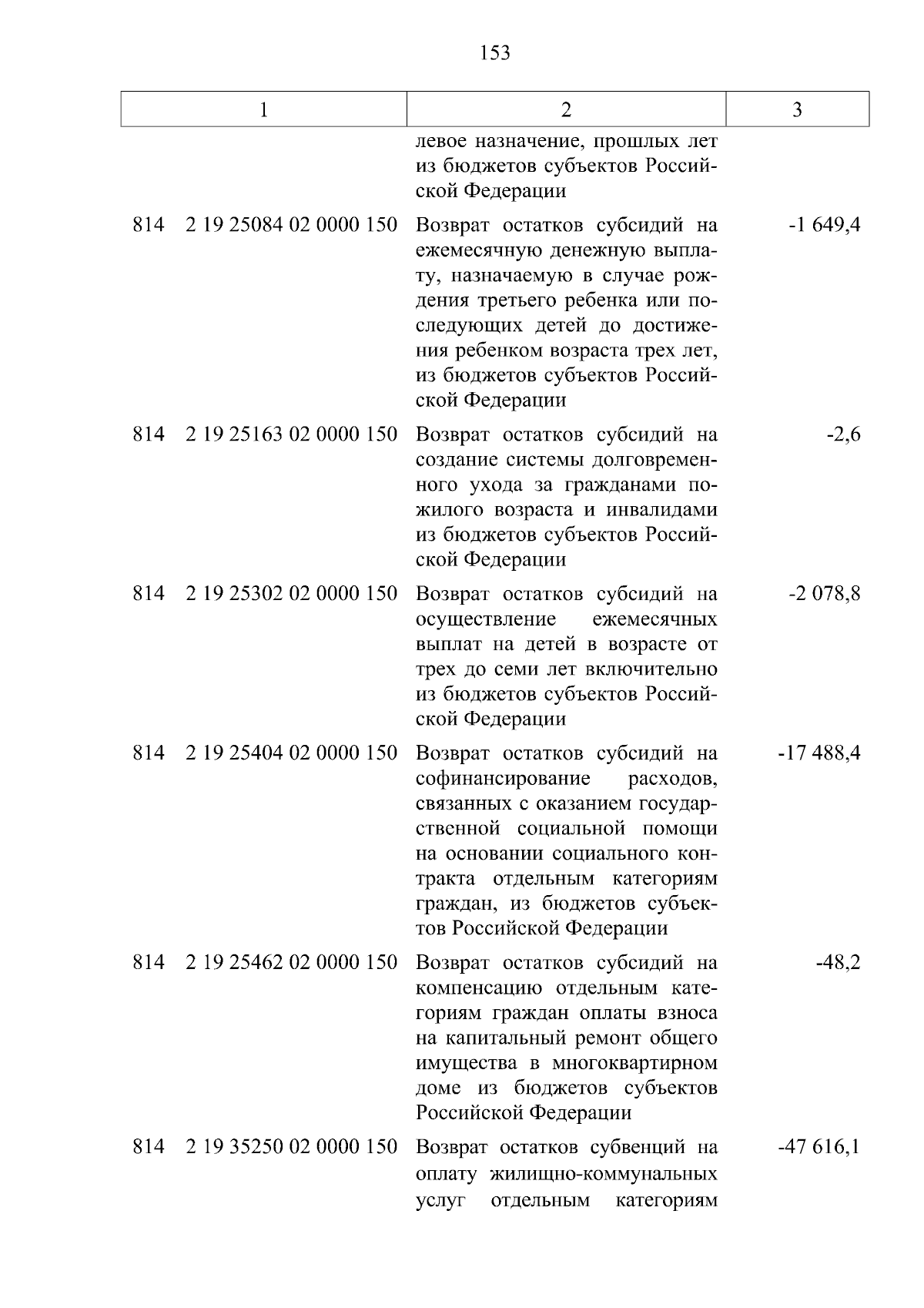 153

| 1 | 2 | 3 |
|---|---|---|
|  | левое назначение, прошлых лет из бюджетов субъектов Российской Федерации |  |
| 814 2 19 25084 02 0000 150 | Возврат остатков субсидий на ежемесячную денежную выплату, назначаемую в случае рождения третьего ребенка или последующих детей до достижения ребенком возраста трех лет, из бюджетов субъектов Российской Федерации | -1 649,4 |
| 814 2 19 25163 02 0000 150 | Возврат остатков субсидий на создание системы долговременного ухода за гражданами пожилого возраста и инвалидами из бюджетов субъектов Российской Федерации | -2,6 |
| 814 2 19 25302 02 0000 150 | Возврат остатков субсидий на осуществление ежемесячных выплат на детей в возрасте от трех до семи лет включительно из бюджетов субъектов Российской Федерации | -2 078,8 |
| 814 2 19 25404 02 0000 150 | Возврат остатков субсидий на софинансирование расходов, связанных с оказанием государственной социальной помощи на основании социального контракта отдельным категориям граждан, из бюджетов субъектов Российской Федерации | -17 488,4 |
| 814 2 19 25462 02 0000 150 | Возврат остатков субсидий на компенсацию отдельным категориям граждан оплаты взноса на капитальный ремонт общего имущества в многоквартирном доме из бюджетов субъектов Российской Федерации | -48,2 |
| 814 2 19 35250 02 0000 150 | Возврат остатков субвенций на оплату жилищно-коммунальных услуг отдельным категориям | -47 616,1 |